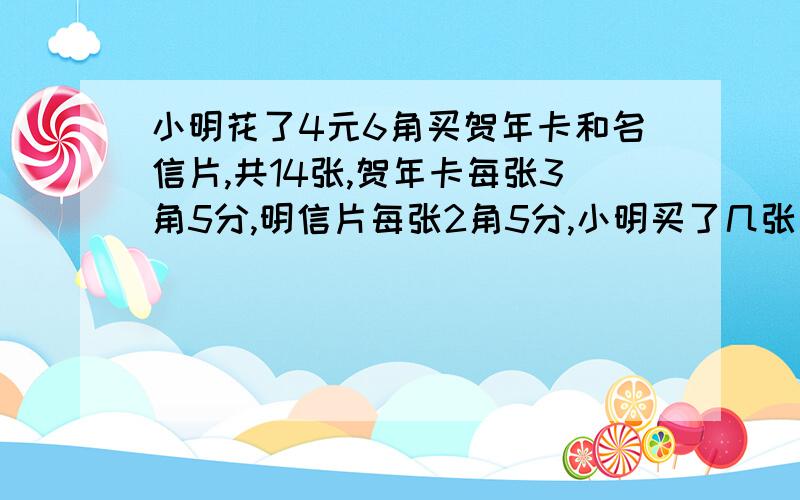 小明花了4元6角买贺年卡和名信片,共14张,贺年卡每张3角5分,明信片每张2角5分,小明买了几张